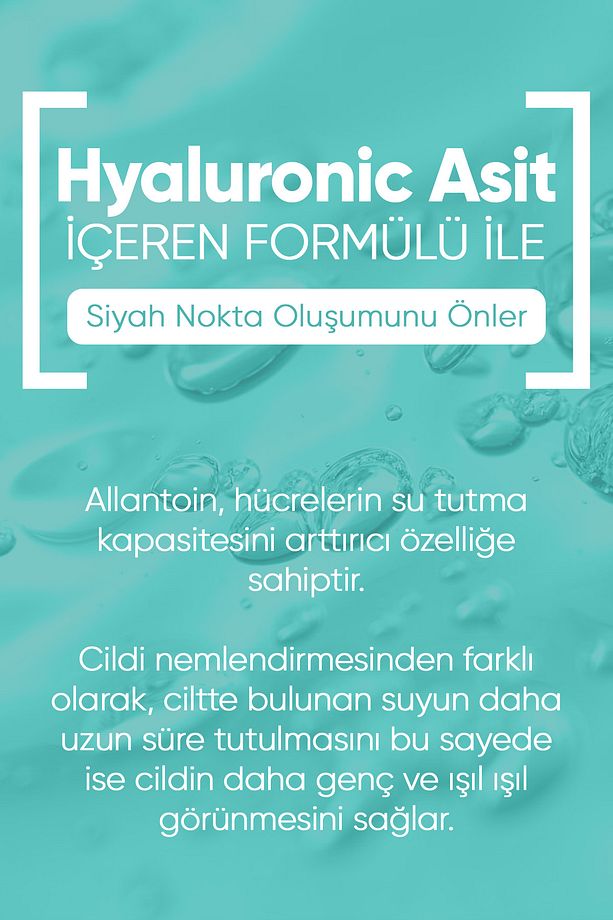 Hyaluronic Asit
İÇEREN FORMÜLÜ İLE

Siyah Nokta Oluşumunu Önler

Allantoin, hücrelerin su tutma kapasitesini arttırıcı özelliğe sahiptir.

Cildi nemlendirmesinden farklı olarak, ciltte bulunan suyun daha uzun süre tutulmasını bu sayede ise cildin daha genç ve ışıl ışıl görünmesini sağlar.